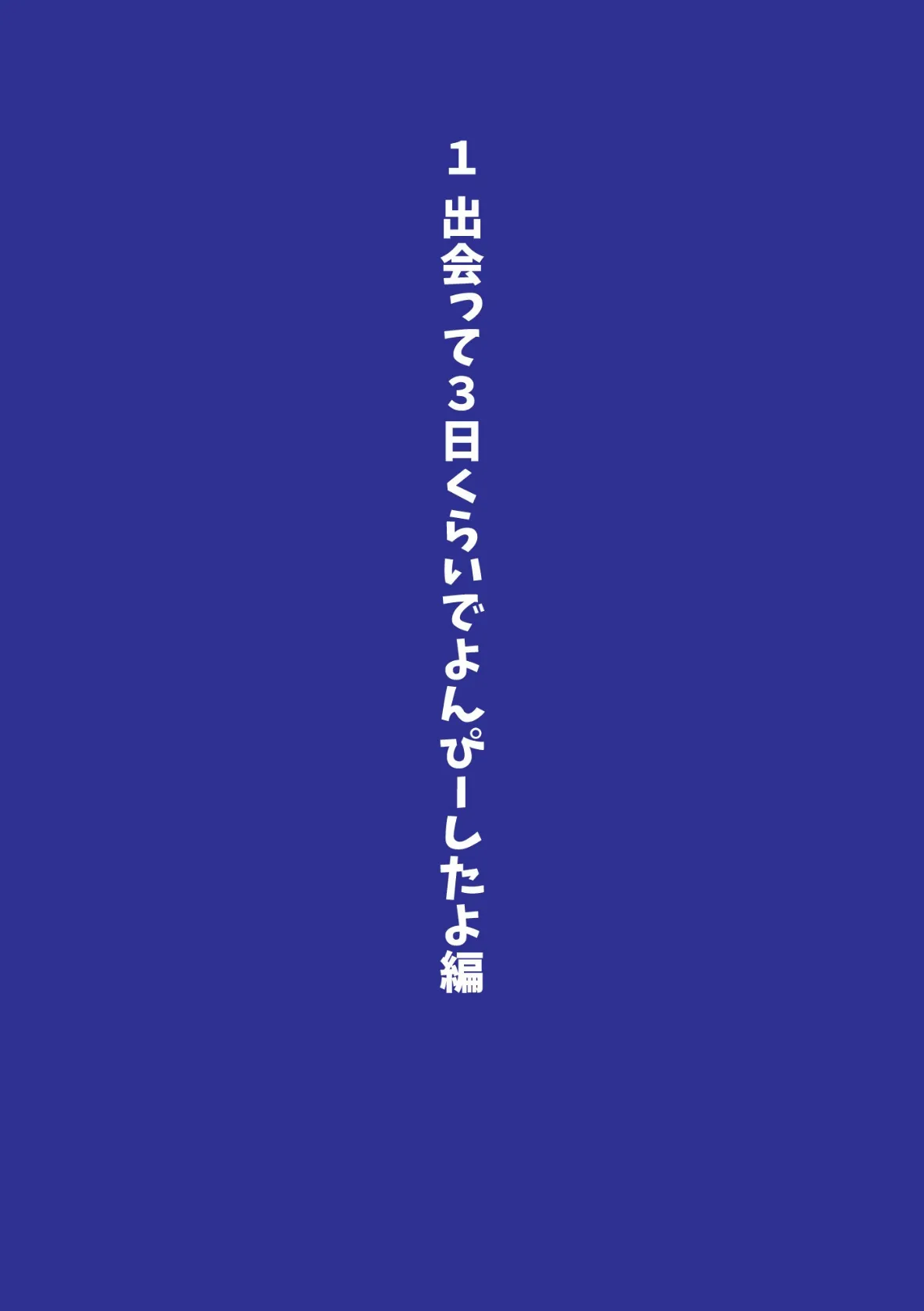 １

出会って３日くらいでよんぴーしたよ編